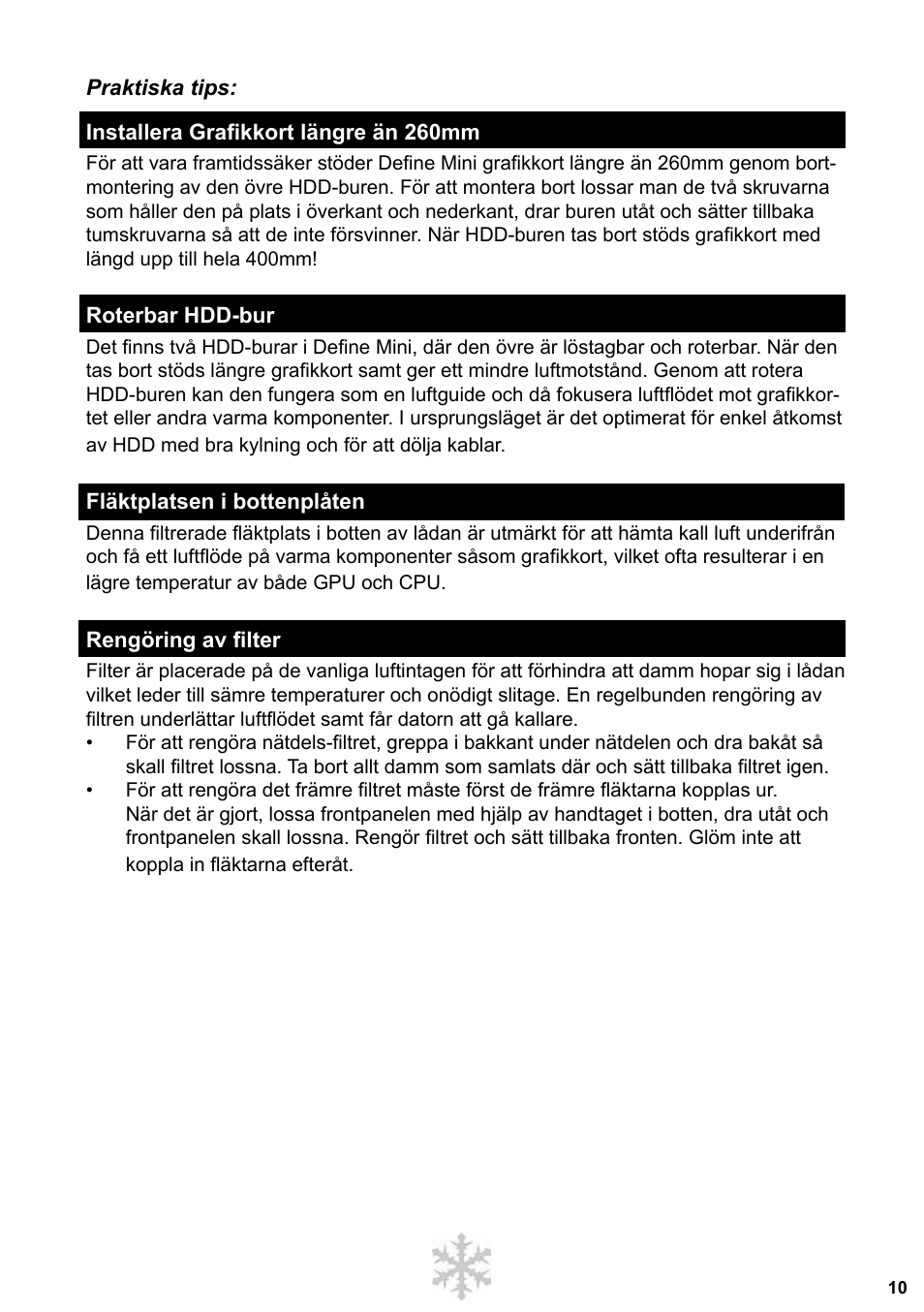 Praktiska tips:

Installera Grafikkort längre än 260mm

För att vara framtidssäker stöder Define Mini grafikkort längre än 260mm genom bortmontering av den övre HDD-buren. För att montera bort lossar man de två skruvarna som håller den på plats i överkant och nederkant, drar buren utåt och sätter tillbaka tumskruvarna så att de inte försvinner. När HDD-buren tas bort stöds grafikkort med längd upp till hela 400mm!

Roterbar HDD-bur

Det finns två HDD-burar i Define Mini, där den övre är löstagbar och roterbar. När den tas bort stöds längre grafikkort samt ger ett mindre luftmotstånd. Genom att rotera HDD-buren kan den fungera som en luftguide och då fokusera luftflödet mot grafikkortet eller andra varma komponenter. I ursprungsläget är det optimerat för enkel åtkomst av HDD med bra kylning och för att dölja kablar.

Fläktplatsen i bottenplåten

Denna filtrerade fläktplats i botten av lådan är utmärkt för att hämta kall luft underifrån och få ett luftflöde på varma komponenter såsom grafikkort, vilket ofta resulterar i en lägre temperatur av både GPU och CPU.

Rengöring av filter

Filter är placerade på de vanliga luftintagen för att förhindra att damm hopar sig i lådan vilket leder till sämre temperaturer och onödigt slitage. En regelbunden rengöring av filtren underlättar luftflödet samt får datorn att gå kallare.
• För att rengöra nätdels-filtret, greppa i bakkant under nätdelen och dra bakåt så skall filtret lossna. Ta bort allt damm som samlats där och sätt tillbaka filtret igen.
• För att rengöra det främre filtret måste först de främre fläktarna kopplas ur. När det är gjort, lossa frontpanelen med hjälp av handtaget i botten, dra utåt och frontpanelen skall lossna. Rengör filtret och sätt tillbaka fronten. Glöm inte att koppla in fläktarna efteråt.

10